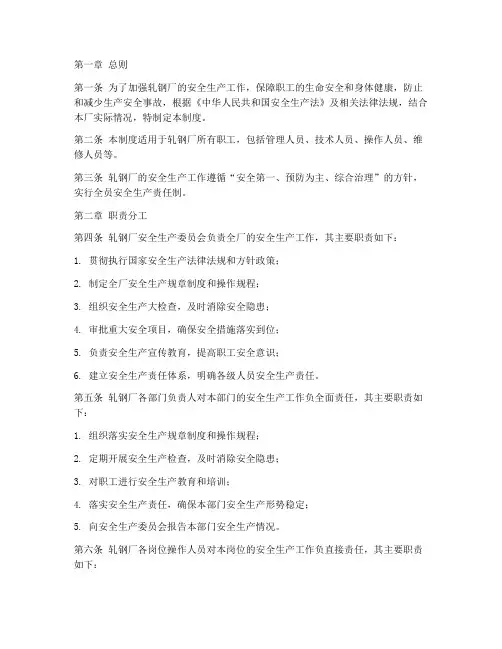 第一章 总则

第一条 为了加强轧钢厂的安全生产工作，保障职工的生命安全和身体健康，防止和减少生产安全事故，根据《中华人民共和国安全生产法》及相关法律法规，结合本厂实际情况，特制定本制度。

第二条 本制度适用于轧钢厂所有职工，包括管理人员、技术人员、操作人员、维修人员等。

第三条 轧钢厂的安全生产工作遵循“安全第一、预防为主、综合治理”的方针，实行全员安全生产责任制。

第二章 职责分工

第四条 轧钢厂安全生产委员会负责全厂的安全生产工作，其主要职责如下：

1. 贯彻执行国家安全生产法律法规和方针政策；

2. 制定全厂安全生产规章制度和操作规程；

3. 组织安全生产大检查，及时消除安全隐患；

4. 审批重大安全项目，确保安全措施落实到位；

5. 负责安全生产宣传教育，提高职工安全意识；

6. 建立安全生产责任体系，明确各级人员安全生产责任。

第五条 轧钢厂各部门负责人对本部门的安全生产工作负全面责任，其主要职责如下：

1. 组织落实安全生产规章制度和操作规程；

2. 定期开展安全生产检查，及时消除安全隐患；

3. 对职工进行安全生产教育和培训；

4. 落实安全生产责任，确保本部门安全生产形势稳定；

5. 向安全生产委员会报告本部门安全生产情况。

第六条 轧钢厂各岗位操作人员对本岗位的安全生产工作负直接责任，其主要职责如下：